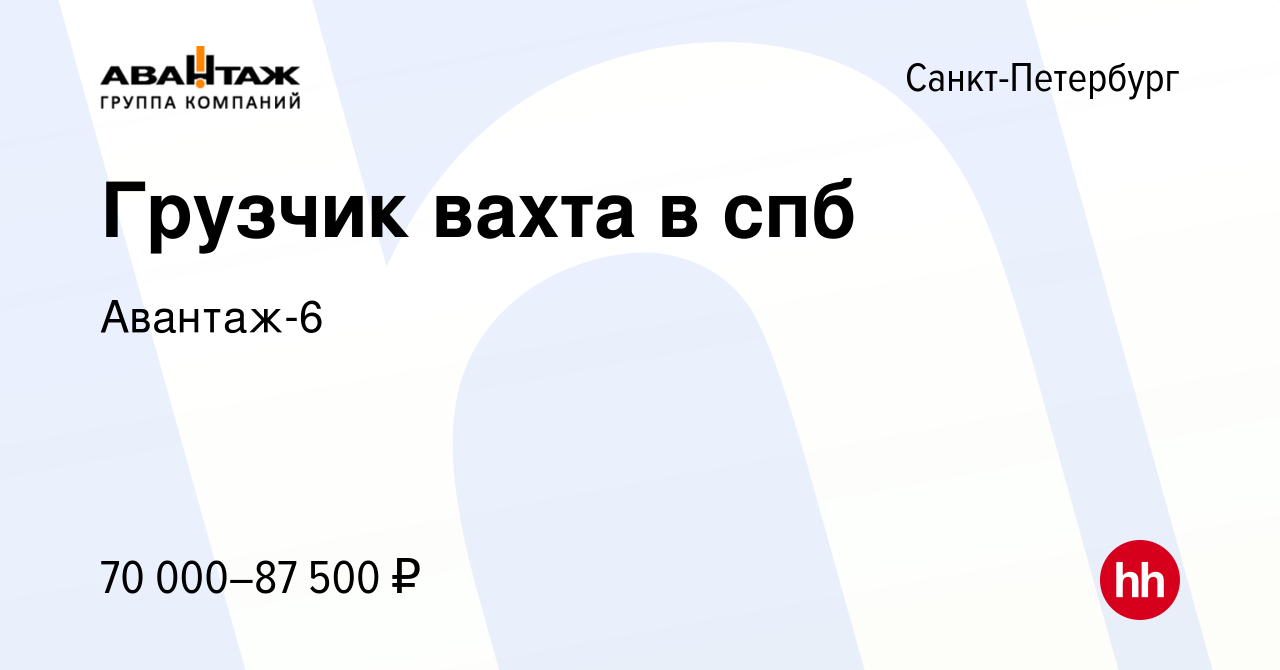 АВАНТАЖ
ГРУППА КОМПАНИЙ

Санкт-Петербург

Грузчик вахта в спб

Авантаж-6

70 000–87 500 ₽

hh